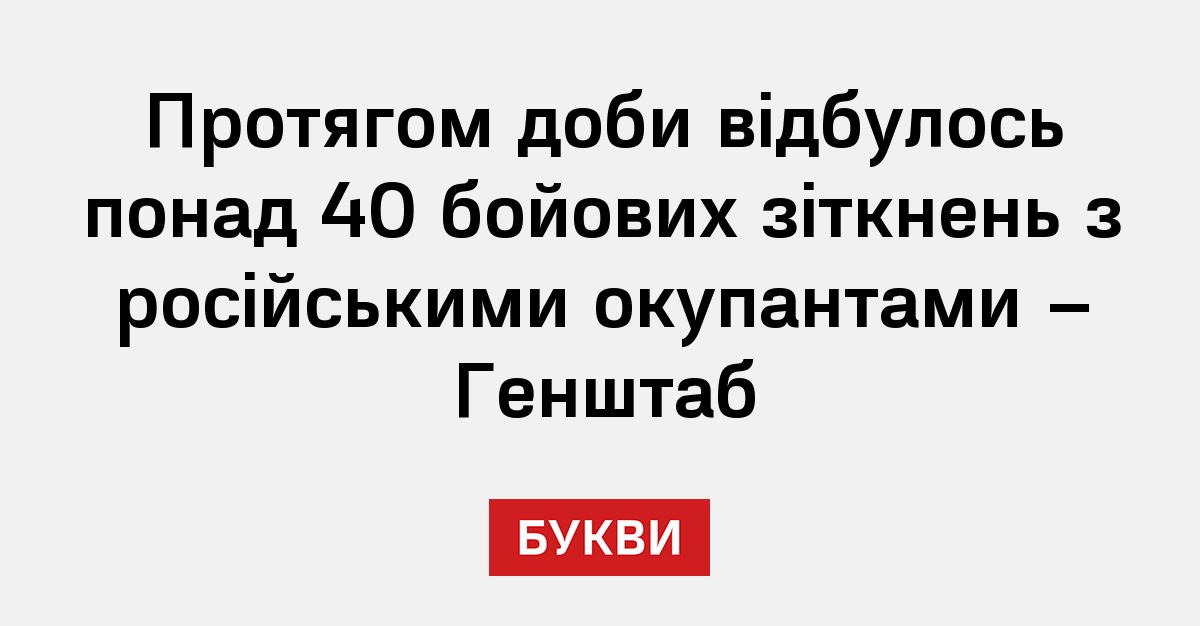 Протягом доби відбулось понад 40 бойових зіткнень з російськими окупантами – Генштаб

БУКВИ